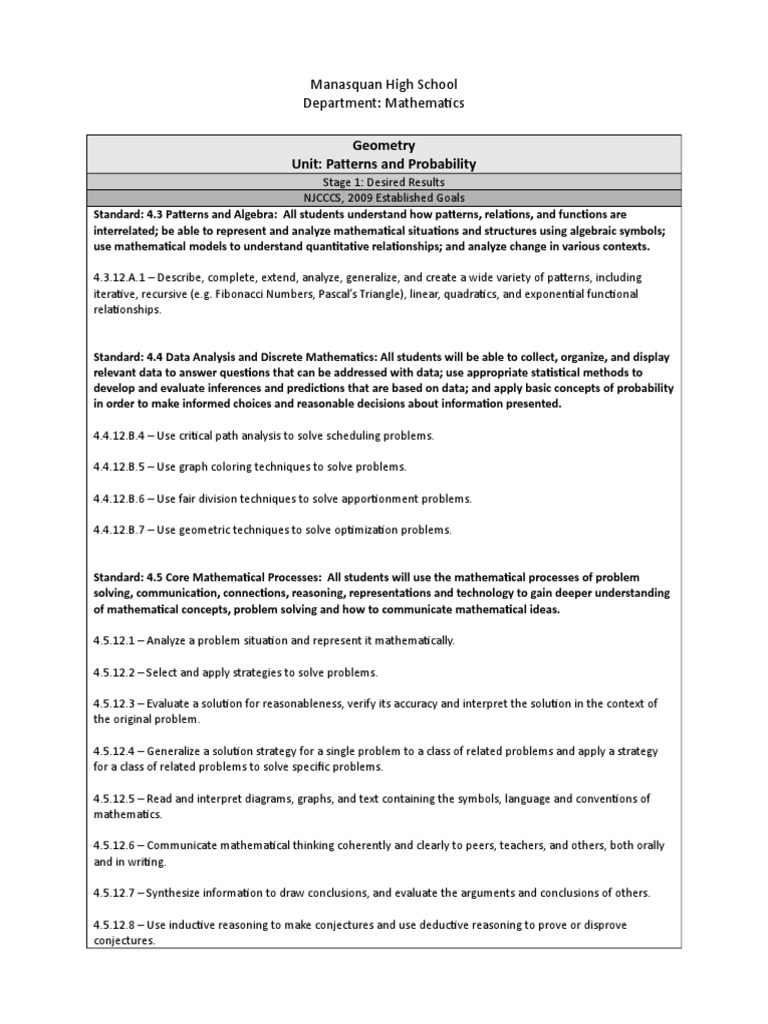 Manasquan High School
Department: Mathematics

Geometry
Unit: Patterns and Probability

Stage 1: Desired Results

NJCCCS, 2009 Established Goals

Standard: 4.3 Patterns and Algebra: All students understand how patterns, relations, and functions are interrelated; be able to represent and analyze mathematical situations and structures using algebraic symbols; use mathematical models to understand quantitative relationships; and analyze change in various contexts.

4.3.12.A.1 – Describe, complete, extend, analyze, generalize, and create a wide variety of patterns, including iterative, recursive (e.g. Fibonacci Numbers, Pascal's Triangle), linear, quadratics, and exponential functional relationships.

Standard: 4.4 Data Analysis and Discrete Mathematics: All students will be able to collect, organize, and display relevant data to answer questions that can be addressed with data; use appropriate statistical methods to develop and evaluate inferences and predictions that are based on data; and apply basic concepts of probability in order to make informed choices and reasonable decisions about information presented.

4.4.12.B.4 – Use critical path analysis to solve scheduling problems.

4.4.12.B.5 – Use graph coloring techniques to solve problems.

4.4.12.B.6 – Use fair division techniques to solve apportionment problems.

4.4.12.B.7 – Use geometric techniques to solve optimization problems.

Standard: 4.5 Core Mathematical Processes: All students will use the mathematical processes of problem solving, communication, connections, reasoning, representations and technology to gain deeper understanding of mathematical concepts, problem solving and how to communicate mathematical ideas.

4.5.12.1 – Analyze a problem situation and represent it mathematically.

4.5.12.2 – Select and apply strategies to solve problems.

4.5.12.3 – Evaluate a solution for reasonableness, verify its accuracy and interpret the solution in the context of the original problem.

4.5.12.4 – Generalize a solution strategy for a single problem to a class of related problems and apply a strategy for a class of related problems to solve specific problems.

4.5.12.5 – Read and interpret diagrams, graphs, and text containing the symbols, language and conventions of mathematics.

4.5.12.6 – Communicate mathematical thinking coherently and clearly to peers, teachers, and others, both orally and in writing.

4.5.12.7 – Synthesize information to draw conclusions, and evaluate the arguments and conclusions of others.

4.5.12.8 – Use inductive reasoning to make conjectures and use deductive reasoning to prove or disprove conjectures.